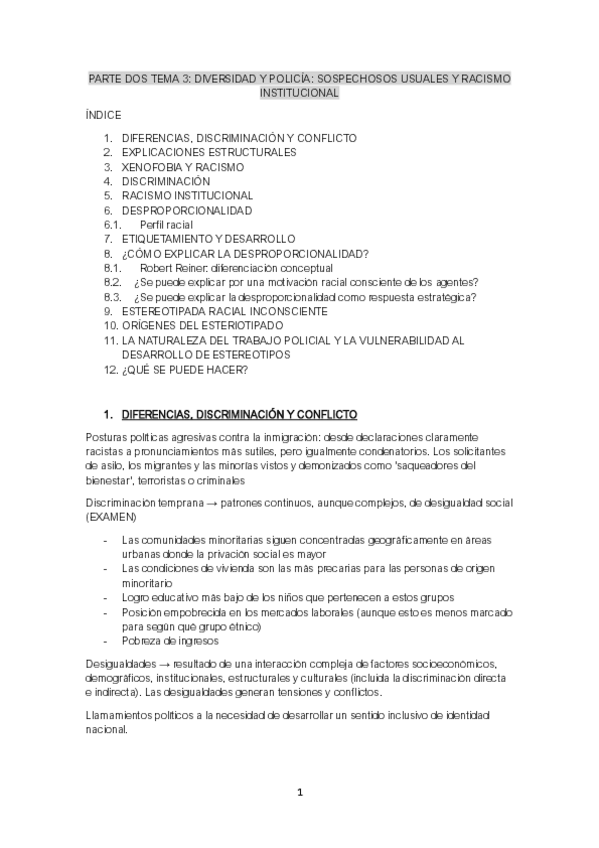 PARTE DOS TEMA 3: DIVERSIDAD Y POLICÍA: SOSPECHOSOS USUALES Y RACISMO INSTITUCIONAL

ÍNDICE

1. DIFERENCIAS, DISCRIMINACIÓN Y CONFLICTO
2. EXPLICACIONES ESTRUCTURALES
3. XENOFOBIA Y RACISMO
4. DISCRIMINACIÓN
5. RACISMO INSTITUCIONAL
6. DESPROPORCIONALIDAD
6.1. Perfil racial
7. ETIQUETAMIENTO Y DESARROLLO
8. ¿CÓMO EXPLICAR LA DESPROPORCIONALIDAD?
8.1. Robert Reiner: diferenciación conceptual
8.2. ¿Se puede explicar por una motivación racial consciente de los agentes?
8.3. ¿Se puede explicar la desproporcionalidad como respuesta estratégica?
9. ESTEREOTIPADA RACIAL INCONSCIENTE
10. ORÍGENES DEL ESTERIOTIPADO
11. LA NATURALEZA DEL TRABAJO POLICIAL Y LA VULNERABILIDAD AL DESARROLLO DE ESTEREOTIPOS
12. ¿QUÉ SE PUEDE HACER?

1. DIFERENCIAS, DISCRIMINACIÓN Y CONFLICTO

Posturas políticas agresivas contra la inmigración: desde declaraciones claramente racistas a pronunciamientos más sutiles, pero igualmente condenatorios. Los solicitantes de asilo, los migrantes y las minorías vistos y demonizados como 'saqueadores del bienestar', terroristas o criminales

Discriminación temprana → patrones continuos, aunque complejos, de desigualdad social (EXAMEN)

- Las comunidades minoritarias siguen concentradas geográficamente en áreas urbanas donde la privación social es mayor
- Las condiciones de vivienda son las más precarias para las personas de origen minoritario
- Logro educativo más bajo de los niños que pertenecen a estos grupos
- Posición empobrecida en los mercados laborales (aunque esto es menos marcado para según qué grupo étnico)
- Pobreza de ingresos

Desigualdades → resultado de una interacción compleja de factores socioeconómicos, demográficos, institucionales, estructurales y culturales (incluida la discriminación directa e indirecta). Las desigualdades generan tensiones y conflictos.

Llamamientos políticos a la necesidad de desarrollar un sentido inclusivo de identidad nacional.

1